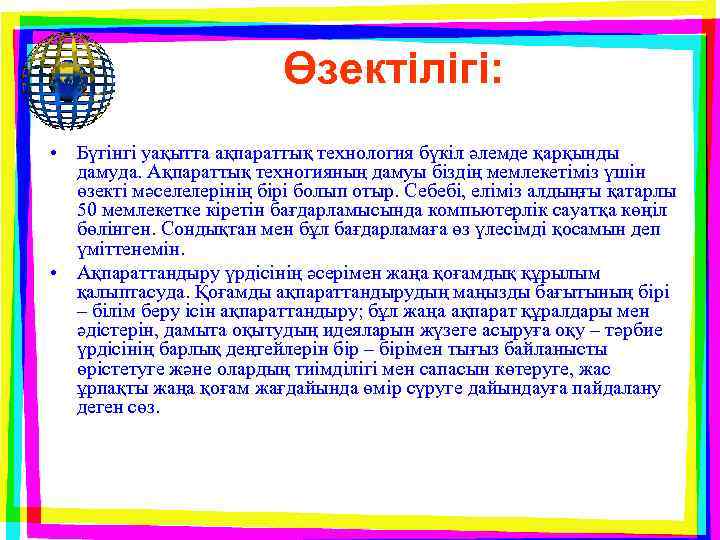 Өзектілігі:

• Бүтінгі уақытта ақпараттық технология бүкіл әлемде қарқынды дамуда. Ақпараттық техногияның дамуы біздің мемлекетіміз үшін өзекті мәселелерінің бірі болып отыр. Себебі, еліміз алдыңғы қатарлы 50 мемлекетке кіретін бағдарламысында компьютерлік сауатқа көңіл бөлінген. Сондықтан мен бұл бағдарламаға өз үлесімді қосамын деп үміттенемін.

• Ақпараттандыру үрдісінің әсерімен жаңа қоғамдық құрылым қалыптасуда. Қоғамды ақпараттандырудың маңызды бағытының бірі – білім беру ісін ақпараттандыру; бұл жаңа ақпарат құралдары мен әдістерін, дамыта оқытудың идеяларын жүзеге асыруға оқу – тәрбие үрдісінің барлық деңгейлерін бір – бірімен тығыз байланысты өрістетуге және олардың тиімділігі мен сапасын көтеруге, жас ұрпақты жаңа қоғам жағдайында өмір сүруге дайындауға пайдалану деген сөз.